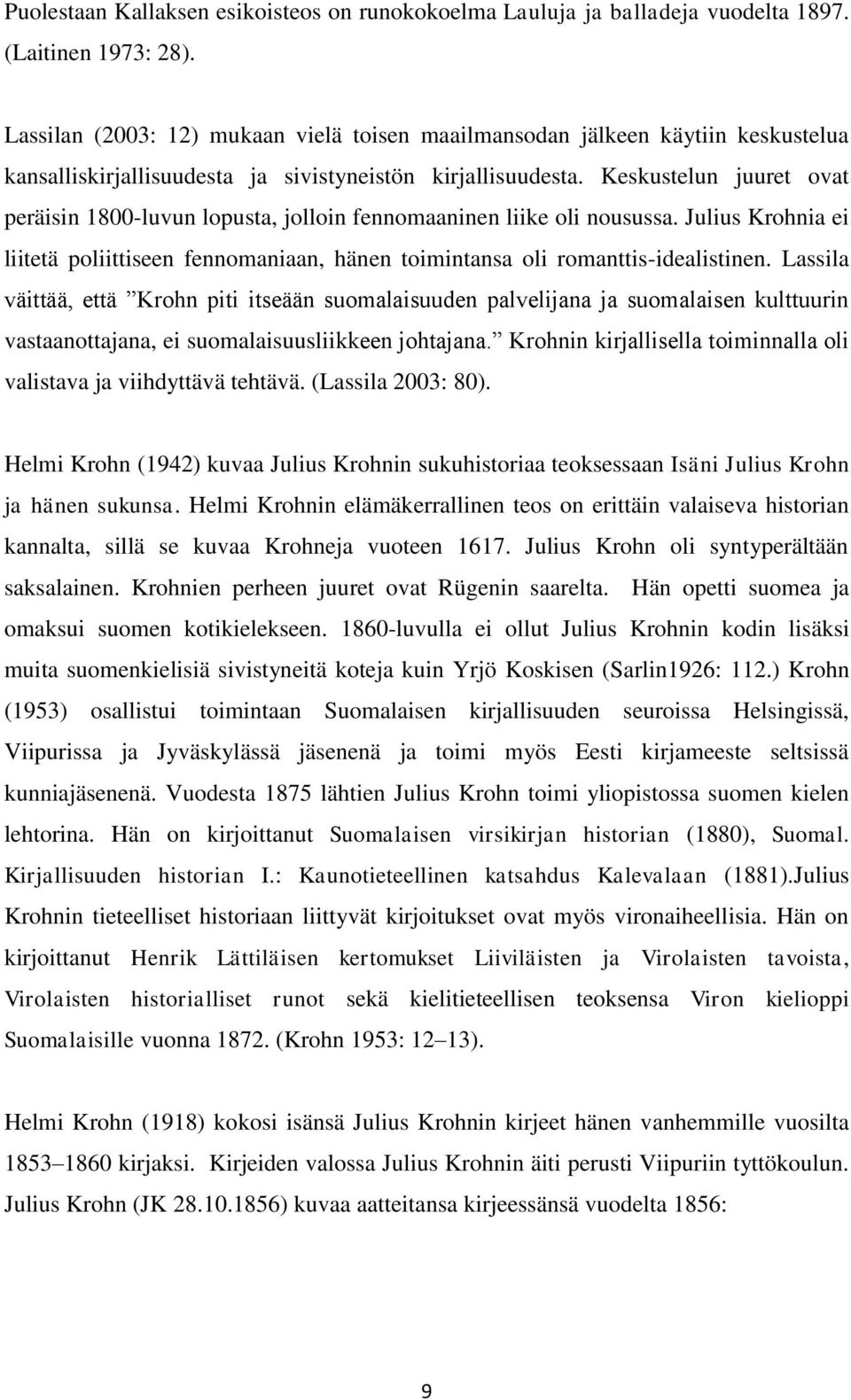 Puolestaan Kallaksen esikoisteos on runokokoelma Lauluja ja balladeja vuodelta 1897. (Laitinen 1973: 28).

Lassilan (2003: 12) mukaan vielä toisen maailmansodan jälkeen käytiin keskustelua kansalliskirjallisuudesta ja sivistyneistön kirjallisuudesta. Keskustelun juuret ovat peräisin 1800-luvun lopusta, jolloin fennomaaninen liike oli nousussa. Julius Krohnia ei liitetä poliittiseen fennomaniaan, hänen toimintansa oli romanttis-idealistinen. Lassila väittää, että ”Krohn piti itseään suomalaisuuden palvelijana ja suomalaisen kulttuurin vastaanottajana, ei suomalaisuusliikkeen johtajana.” Krohnin kirjallisella toiminnalla oli valistava ja viihdyttävä tehtävä. (Lassila 2003: 80).

Helmi Krohn (1942) kuvaa Julius Krohnin sukuhistoriaa teoksessaan Isäni Julius Krohn ja hänen sukunsa. Helmi Krohnin elämäkerrallinen teos on erittäin valaiseva historian kannalta, sillä se kuvaa Krohneja vuoteen 1617. Julius Krohn oli syntyperältään saksalainen. Krohnien perheen juuret ovat Rügenin saarelta. Hän opetti suomea ja omaksui suomen kotikielekseen. 1860-luvulla ei ollut Julius Krohnin kodin lisäksi muita suomenkielisiä sivistyneitä koteja kuin Yrjö Koskisen (Sarlin1926: 112.) Krohn (1953) osallistui toimintaan Suomalaisen kirjallisuuden seuroissa Helsingissä, Viipurissa ja Jyväskylässä jäsenenä ja toimi myös Eesti kirjameeste seltsissä kunniajäsenenä. Vuodesta 1875 lähtien Julius Krohn toimi yliopistossa suomen kielen lehtorina. Hän on kirjoittanut Suomalaisen virsikirjan historian (1880), Suomal. Kirjallisuuden historian I.: Kaunotieteellinen katsahdus Kalevalaan (1881).Julius Krohnin tieteelliset historiaan liittyvät kirjoitukset ovat myös vironaiheellisia. Hän on kirjoittanut Henrik Lättiläisen kertomukset Liiviläisten ja Virolaisten tavoista, Virolaisten historialliset runot sekä kielitieteellisen teoksensa Viron kielioppi Suomalaisille vuonna 1872. (Krohn 1953: 12–13).

Helmi Krohn (1918) kokosi isänsä Julius Krohnin kirjeet hänen vanhemmille vuosilta 1853–1860 kirjaksi. Kirjeiden valossa Julius Krohnin äiti perusti Viipuriin tyttökoulun. Julius Krohn (JK 28.10.1856) kuvaa aatteitansa kirjeessänsä vuodelta 1856:

9